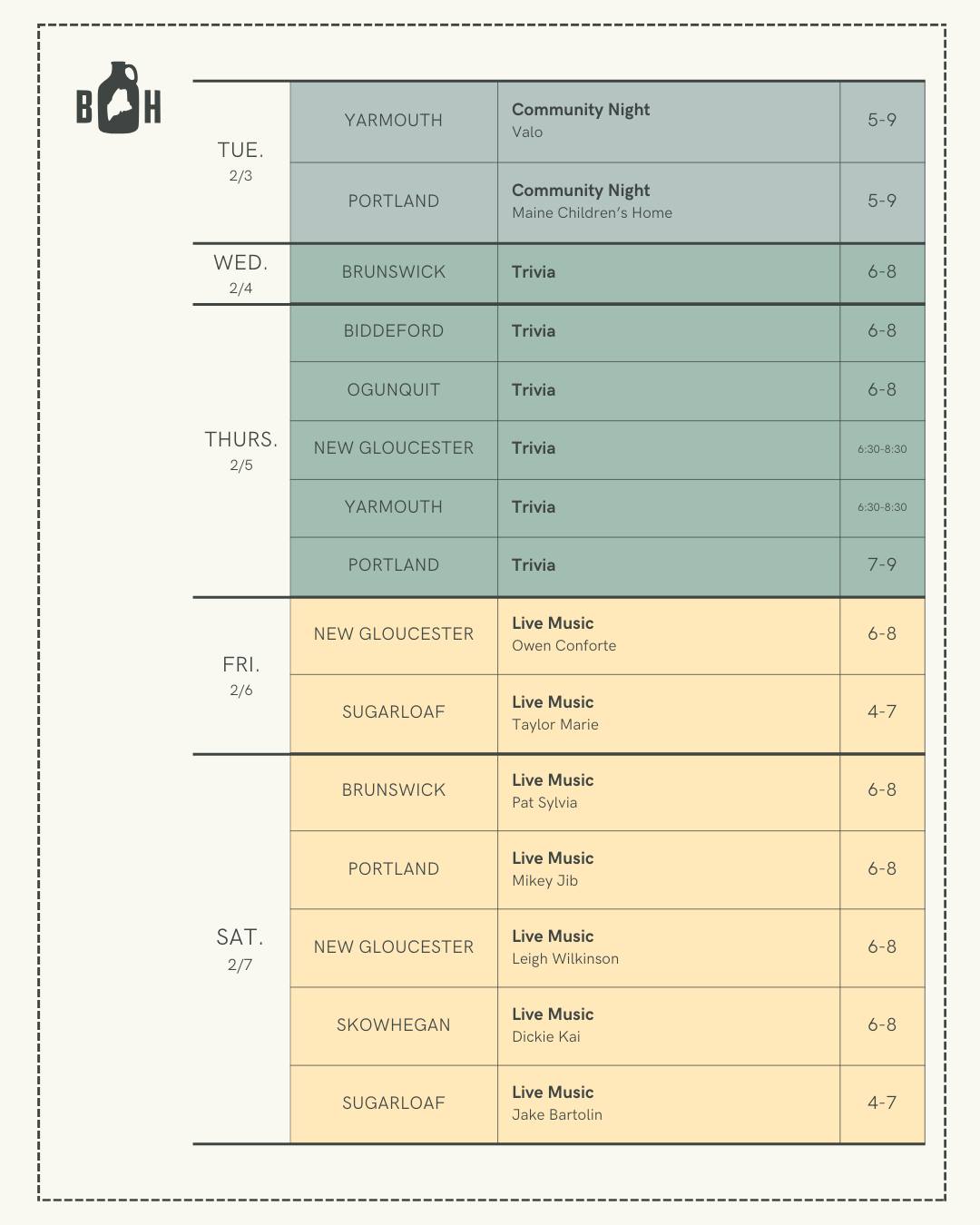 B H

| TUE. 2/3 | YARMOUTH | Community Night Valo | 5-9 |
|---|---|---|---|
| | PORTLAND | Community Night Maine Children's Home | 5-9 |
| WED. 2/4 | BRUNSWICK | Trivia | 6-8 |
| THURS. 2/5 | BIDDEFORD | Trivia | 6-8 |
| | OGUNQUIT | Trivia | 6-8 |
| | NEW GLOUCESTER | Trivia | 6:30-8:30 |
| | YARMOUTH | Trivia | 6:30-8:30 |
| | PORTLAND | Trivia | 7-9 |
| FRI. 2/6 | NEW GLOUCESTER | Live Music Owen Conforte | 6-8 |
| | SUGARLOAF | Live Music Taylor Marie | 4-7 |
| SAT. 2/7 | BRUNSWICK | Live Music Pat Sylvia | 6-8 |
| | PORTLAND | Live Music Mikey Jib | 6-8 |
| | NEW GLOUCESTER | Live Music Leigh Wilkinson | 6-8 |
| | SKOWHEGAN | Live Music Dickie Kai | 6-8 |
| | SUGARLOAF | Live Music Jake Bartolin | 4-7 |